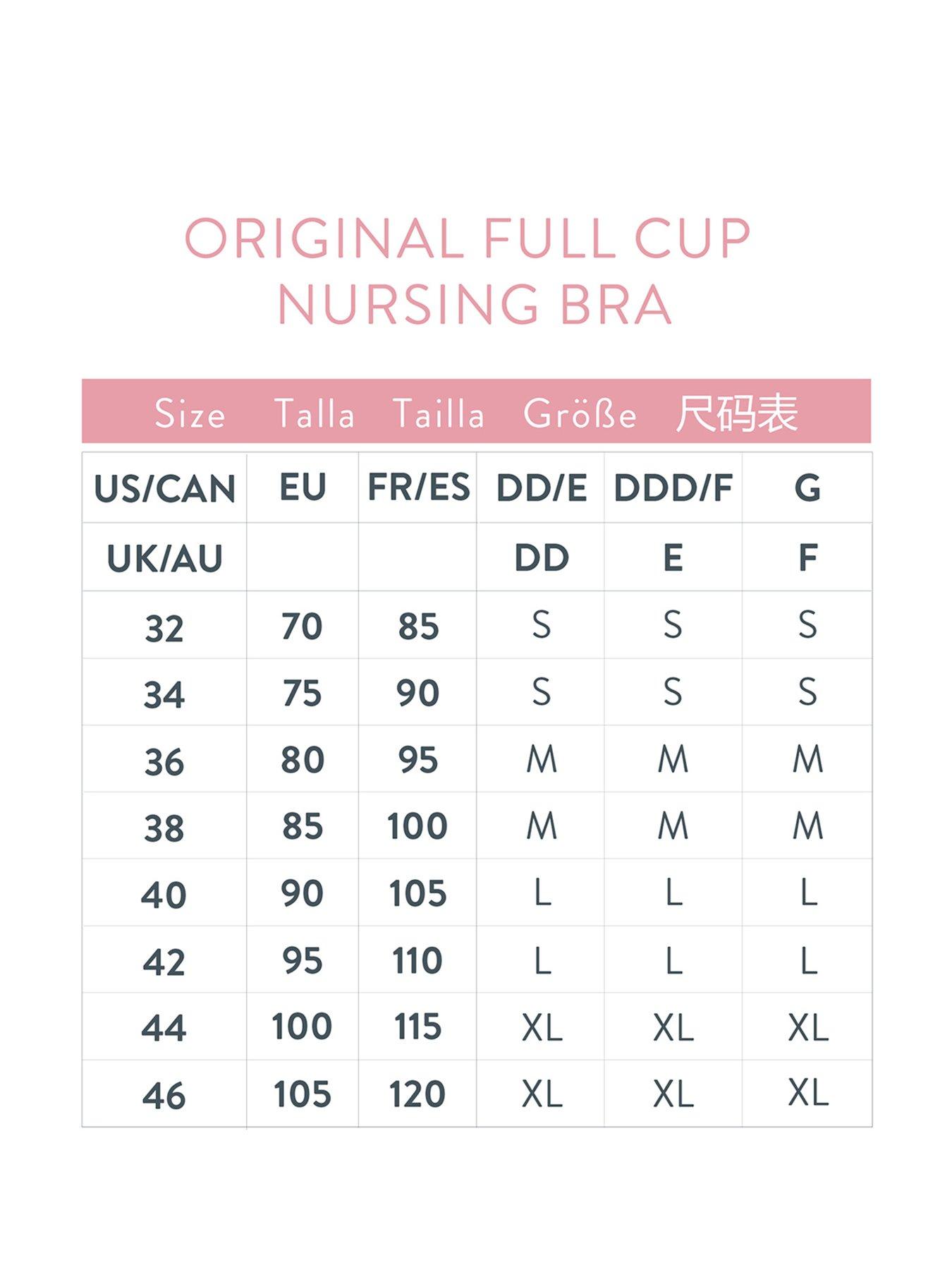 ORIGINAL FULL CUP NURSING BRA

Size Talla Tailla Größe 尺码表

| US/CAN | EU | FR/ES | DD/E | DDD/F | G |
|---|---|---|---|---|---|
| UK/AU | | | DD | E | F |
| 32 | 70 | 85 | S | S | S |
| 34 | 75 | 90 | S | S | S |
| 36 | 80 | 95 | M | M | M |
| 38 | 85 | 100 | M | M | M |
| 40 | 90 | 105 | L | L | L |
| 42 | 95 | 110 | L | L | L |
| 44 | 100 | 115 | XL | XL | XL |
| 46 | 105 | 120 | XL | XL | XL |